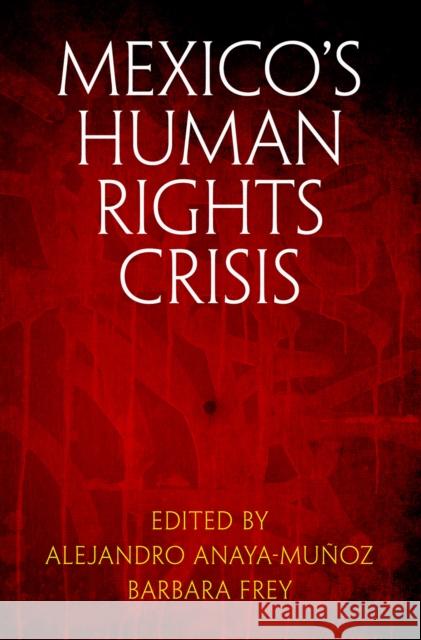 MEXICO'S HUMAN RIGHTS CRISIS

EDITED BY
ALEJANDRO ANAYA-MUÑOZ
BARBARA FREY